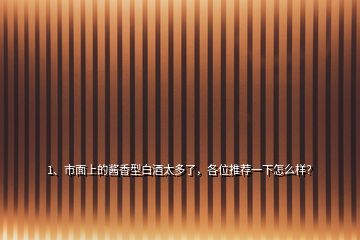 1、市面上的酱香型白酒太多了，各位推荐一下怎么样?